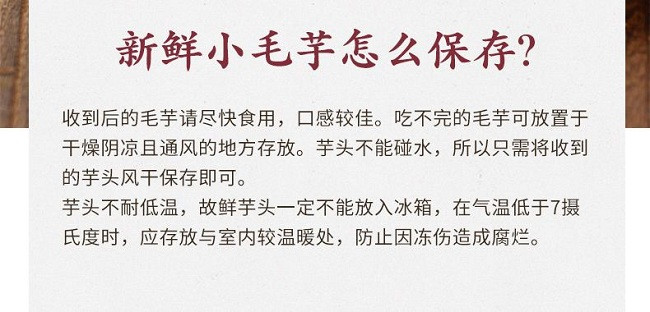 新鲜小毛芋怎么保存?

收到后的毛芋请尽快食用，口感较佳。吃不完的毛芋可放置于干燥阴凉且通风的地方存放。芋头不能碰水，所以只需将收到的芋头风干保存即可。
芋头不耐低温，故鲜芋头一定不能放入冰箱，在气温低于7摄氏度时，应存放与室内较温暖处，防止因冻伤造成腐烂。